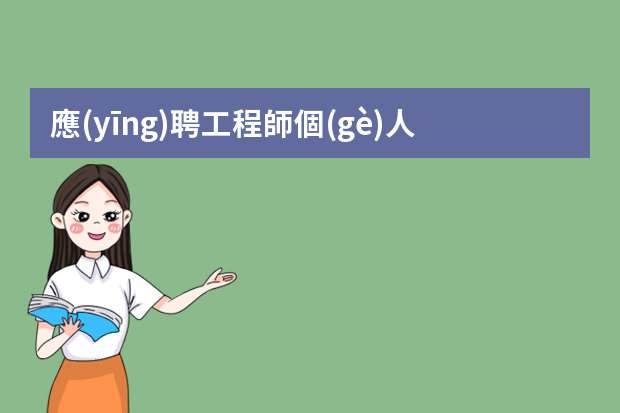 應(yīng)聘工程師個(gè)人